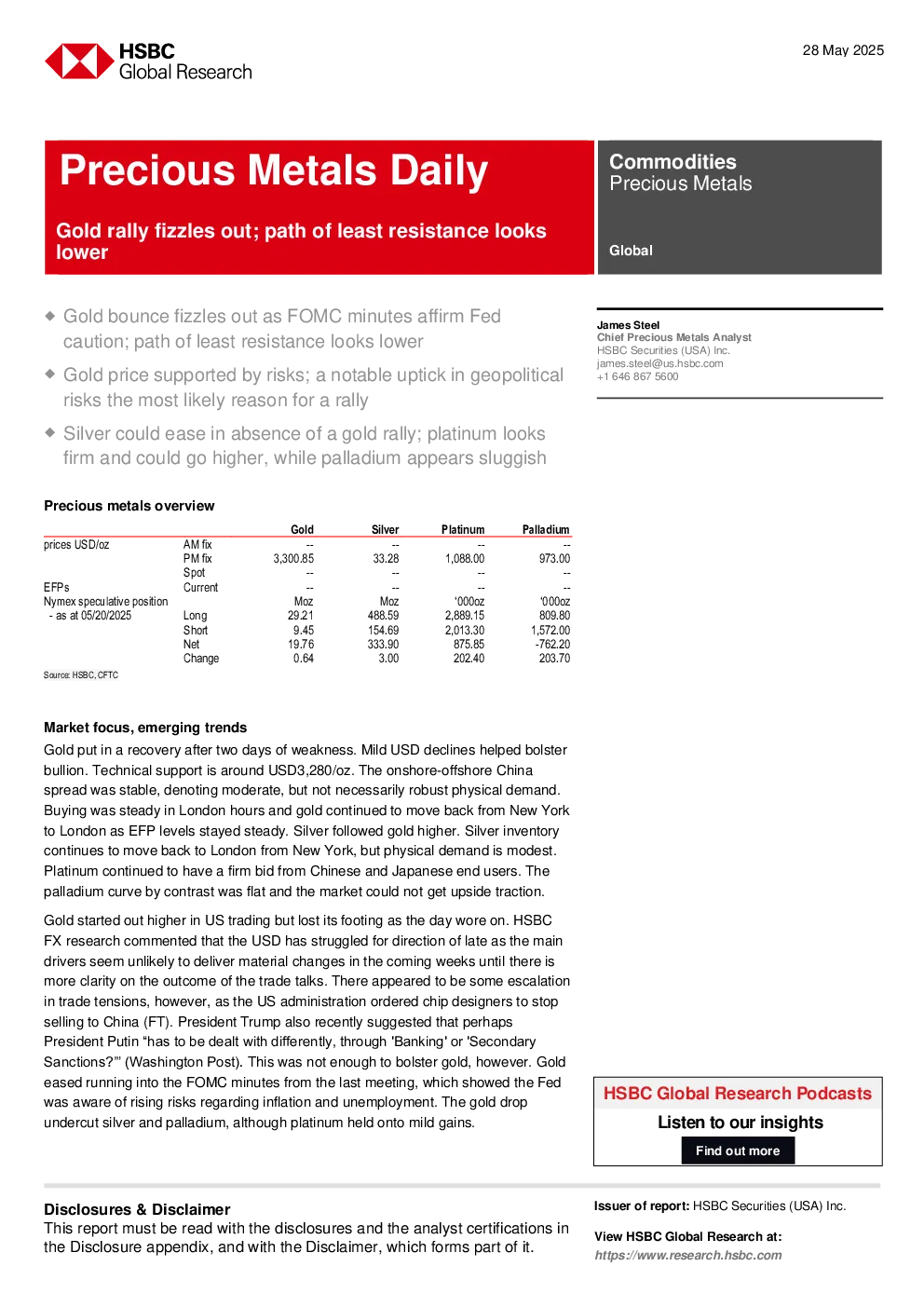 HSBC
Global Research

28 May 2025

Precious Metals Daily

Gold rally fizzles out; path of least resistance looks lower

Commodities
Precious Metals

Global

◆ Gold bounce fizzles out as FOMC minutes affirm Fed caution; path of least resistance looks lower

◆ Gold price supported by risks; a notable uptick in geopolitical risks the most likely reason for a rally

◆ Silver could ease in absence of a gold rally; platinum looks firm and could go higher, while palladium appears sluggish

James Steel
Chief Precious Metals Analyst
HSBC Securities (USA) Inc.
james.steel@us.hsbc.com
+1 646 867 5600

Precious metals overview

| | | Gold | Silver | Platinum | Palladium |
|---|---|---|---|---|---|
| prices USD/oz | AM fix | -- | -- | -- | -- |
| | PM fix | 3,300.85 | 33.28 | 1,088.00 | 973.00 |
| | Spot | -- | -- | -- | -- |
| EFPs | Current | -- | -- | -- | -- |
| Nymex speculative position | | Moz | Moz | '000oz | '000oz |
| - as at 05/20/2025 | Long | 29.21 | 488.59 | 2,889.15 | 809.80 |
| | Short | 9.45 | 154.69 | 2,013.30 | 1,572.00 |
| | Net | 19.76 | 333.90 | 875.85 | -762.20 |
| | Change | 0.64 | 3.00 | 202.40 | 203.70 |

Source: HSBC, CFTC

Market focus, emerging trends

Gold put in a recovery after two days of weakness. Mild USD declines helped bolster bullion. Technical support is around USD3,280/oz. The onshore-offshore China spread was stable, denoting moderate, but not necessarily robust physical demand. Buying was steady in London hours and gold continued to move back from New York to London as EFP levels stayed steady. Silver followed gold higher. Silver inventory continues to move back to London from New York, but physical demand is modest. Platinum continued to have a firm bid from Chinese and Japanese end users. The palladium curve by contrast was flat and the market could not get upside traction.

Gold started out higher in US trading but lost its footing as the day wore on. HSBC FX research commented that the USD has struggled for direction of late as the main drivers seem unlikely to deliver material changes in the coming weeks until there is more clarity on the outcome of the trade talks. There appeared to be some escalation in trade tensions, however, as the US administration ordered chip designers to stop selling to China (FT). President Trump also recently suggested that perhaps President Putin “has to be dealt with differently, through 'Banking' or 'Secondary Sanctions?'” (Washington Post). This was not enough to bolster gold, however. Gold eased running into the FOMC minutes from the last meeting, which showed the Fed was aware of rising risks regarding inflation and unemployment. The gold drop undercut silver and palladium, although platinum held onto mild gains.

HSBC Global Research Podcasts
Listen to our insights
Find out more

Disclosures & Disclaimer
This report must be read with the disclosures and the analyst certifications in the Disclosure appendix, and with the Disclaimer, which forms part of it.

Issuer of report: HSBC Securities (USA) Inc.

View HSBC Global Research at:
https://www.research.hsbc.com